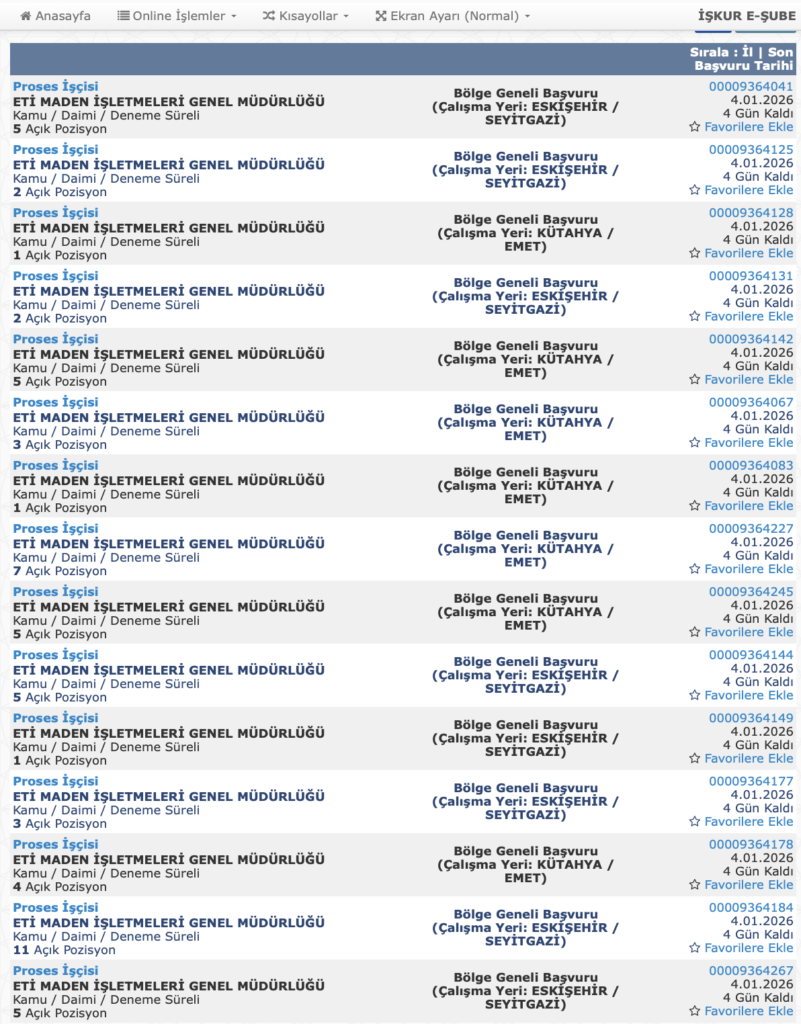 Anasayfa Online İşlemler Kısayollar Ekran Ayarı (Normal) İŞKUR E-ŞUBE

Sırala : İl | Son Başvuru Tarihi

Proses İşçisi
ETİ MADEN İŞLETMELERİ GENEL MÜDÜRLÜĞÜ
Kamu / Daimi / Deneme Süreli
5 Açık Pozisyon
Bölge Geneli Başvuru (Çalışma Yeri: ESKİŞEHİR / SEYİTGAZİ)
00009364041
4.01.2026
4 Gün Kaldı
Favorilere Ekle

Proses İşçisi
ETİ MADEN İŞLETMELERİ GENEL MÜDÜRLÜĞÜ
Kamu / Daimi / Deneme Süreli
2 Açık Pozisyon
Bölge Geneli Başvuru (Çalışma Yeri: ESKİŞEHİR / SEYİTGAZİ)
00009364125
4.01.2026
4 Gün Kaldı
Favorilere Ekle

Proses İşçisi
ETİ MADEN İŞLETMELERİ GENEL MÜDÜRLÜĞÜ
Kamu / Daimi / Deneme Süreli
1 Açık Pozisyon
Bölge Geneli Başvuru (Çalışma Yeri: KÜTAHYA / EMET)
00009364128
4.01.2026
4 Gün Kaldı
Favorilere Ekle

Proses İşçisi
ETİ MADEN İŞLETMELERİ GENEL MÜDÜRLÜĞÜ
Kamu / Daimi / Deneme Süreli
2 Açık Pozisyon
Bölge Geneli Başvuru (Çalışma Yeri: ESKİŞEHİR / SEYİTGAZİ)
00009364131
4.01.2026
4 Gün Kaldı
Favorilere Ekle

Proses İşçisi
ETİ MADEN İŞLETMELERİ GENEL MÜDÜRLÜĞÜ
Kamu / Daimi / Deneme Süreli
5 Açık Pozisyon
Bölge Geneli Başvuru (Çalışma Yeri: KÜTAHYA / EMET)
00009364142
4.01.2026
4 Gün Kaldı
Favorilere Ekle

Proses İşçisi
ETİ MADEN İŞLETMELERİ GENEL MÜDÜRLÜĞÜ
Kamu / Daimi / Deneme Süreli
3 Açık Pozisyon
Bölge Geneli Başvuru (Çalışma Yeri: KÜTAHYA / EMET)
00009364067
4.01.2026
4 Gün Kaldı
Favorilere Ekle

Proses İşçisi
ETİ MADEN İŞLETMELERİ GENEL MÜDÜRLÜĞÜ
Kamu / Daimi / Deneme Süreli
1 Açık Pozisyon
Bölge Geneli Başvuru (Çalışma Yeri: KÜTAHYA / EMET)
00009364083
4.01.2026
4 Gün Kaldı
Favorilere Ekle

Proses İşçisi
ETİ MADEN İŞLETMELERİ GENEL MÜDÜRLÜĞÜ
Kamu / Daimi / Deneme Süreli
7 Açık Pozisyon
Bölge Geneli Başvuru (Çalışma Yeri: KÜTAHYA / EMET)
00009364227
4.01.2026
4 Gün Kaldı
Favorilere Ekle

Proses İşçisi
ETİ MADEN İŞLETMELERİ GENEL MÜDÜRLÜĞÜ
Kamu / Daimi / Deneme Süreli
5 Açık Pozisyon
Bölge Geneli Başvuru (Çalışma Yeri: KÜTAHYA / EMET)
00009364245
4.01.2026
4 Gün Kaldı
Favorilere Ekle

Proses İşçisi
ETİ MADEN İŞLETMELERİ GENEL MÜDÜRLÜĞÜ
Kamu / Daimi / Deneme Süreli
5 Açık Pozisyon
Bölge Geneli Başvuru (Çalışma Yeri: ESKİŞEHİR / SEYİTGAZİ)
00009364144
4.01.2026
4 Gün Kaldı
Favorilere Ekle

Proses İşçisi
ETİ MADEN İŞLETMELERİ GENEL MÜDÜRLÜĞÜ
Kamu / Daimi / Deneme Süreli
1 Açık Pozisyon
Bölge Geneli Başvuru (Çalışma Yeri: ESKİŞEHİR / SEYİTGAZİ)
00009364149
4.01.2026
4 Gün Kaldı
Favorilere Ekle

Proses İşçisi
ETİ MADEN İŞLETMELERİ GENEL MÜDÜRLÜĞÜ
Kamu / Daimi / Deneme Süreli
3 Açık Pozisyon
Bölge Geneli Başvuru (Çalışma Yeri: ESKİŞEHİR / SEYİTGAZİ)
00009364177
4.01.2026
4 Gün Kaldı
Favorilere Ekle

Proses İşçisi
ETİ MADEN İŞLETMELERİ GENEL MÜDÜRLÜĞÜ
Kamu / Daimi / Deneme Süreli
4 Açık Pozisyon
Bölge Geneli Başvuru (Çalışma Yeri: KÜTAHYA / EMET)
00009364178
4.01.2026
4 Gün Kaldı
Favorilere Ekle

Proses İşçisi
ETİ MADEN İŞLETMELERİ GENEL MÜDÜRLÜĞÜ
Kamu / Daimi / Deneme Süreli
11 Açık Pozisyon
Bölge Geneli Başvuru (Çalışma Yeri: ESKİŞEHİR / SEYİTGAZİ)
00009364184
4.01.2026
4 Gün Kaldı
Favorilere Ekle

Proses İşçisi
ETİ MADEN İŞLETMELERİ GENEL MÜDÜRLÜĞÜ
Kamu / Daimi / Deneme Süreli
5 Açık Pozisyon
Bölge Geneli Başvuru (Çalışma Yeri: ESKİŞEHİR / SEYİTGAZİ)
00009364267
4.01.2026
4 Gün Kaldı
Favorilere Ekle